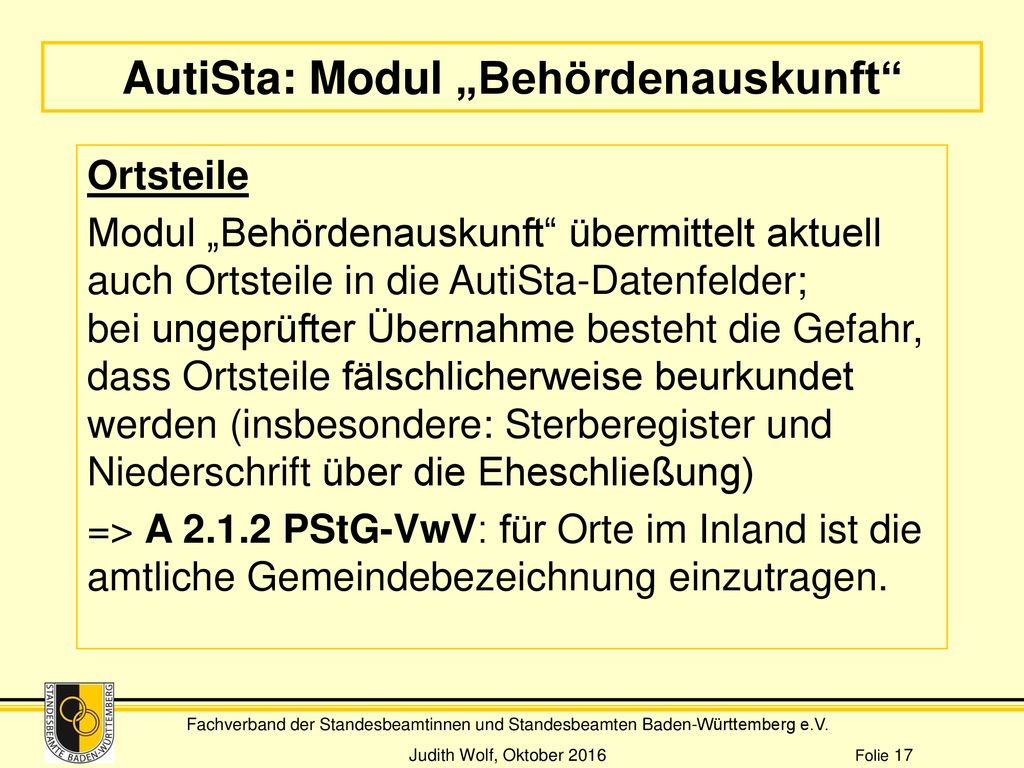 AutiSta: Modul „Behördenauskunft“

Ortsteile

Modul „Behördenauskunft“ übermittelt aktuell auch Ortsteile in die AutiSta-Datenfelder;
bei ungeprüfter Übernahme besteht die Gefahr, dass Ortsteile fälschlicherweise beurkundet werden (insbesondere: Sterberegister und Niederschrift über die Eheschließung)

=> A 2.1.2 PStG-VwV: für Orte im Inland ist die amtliche Gemeindebezeichnung einzutragen.

STANDESBEAMTE BADEN-WÜRTTEMBERG

Fachverband der Standesbeamtinnen und Standesbeamten Baden-Württemberg e.V.

Judith Wolf, Oktober 2016

Folie 17